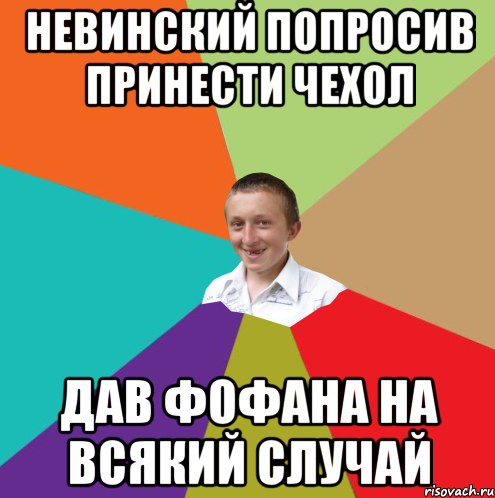 НЕВИНСКИЙ ПОПРОСИВ ПРИНЕСТИ ЧЕХОЛ

ДАВ ФОФАНА НА ВСЯКИЙ СЛУЧАЙ

risovach.ru